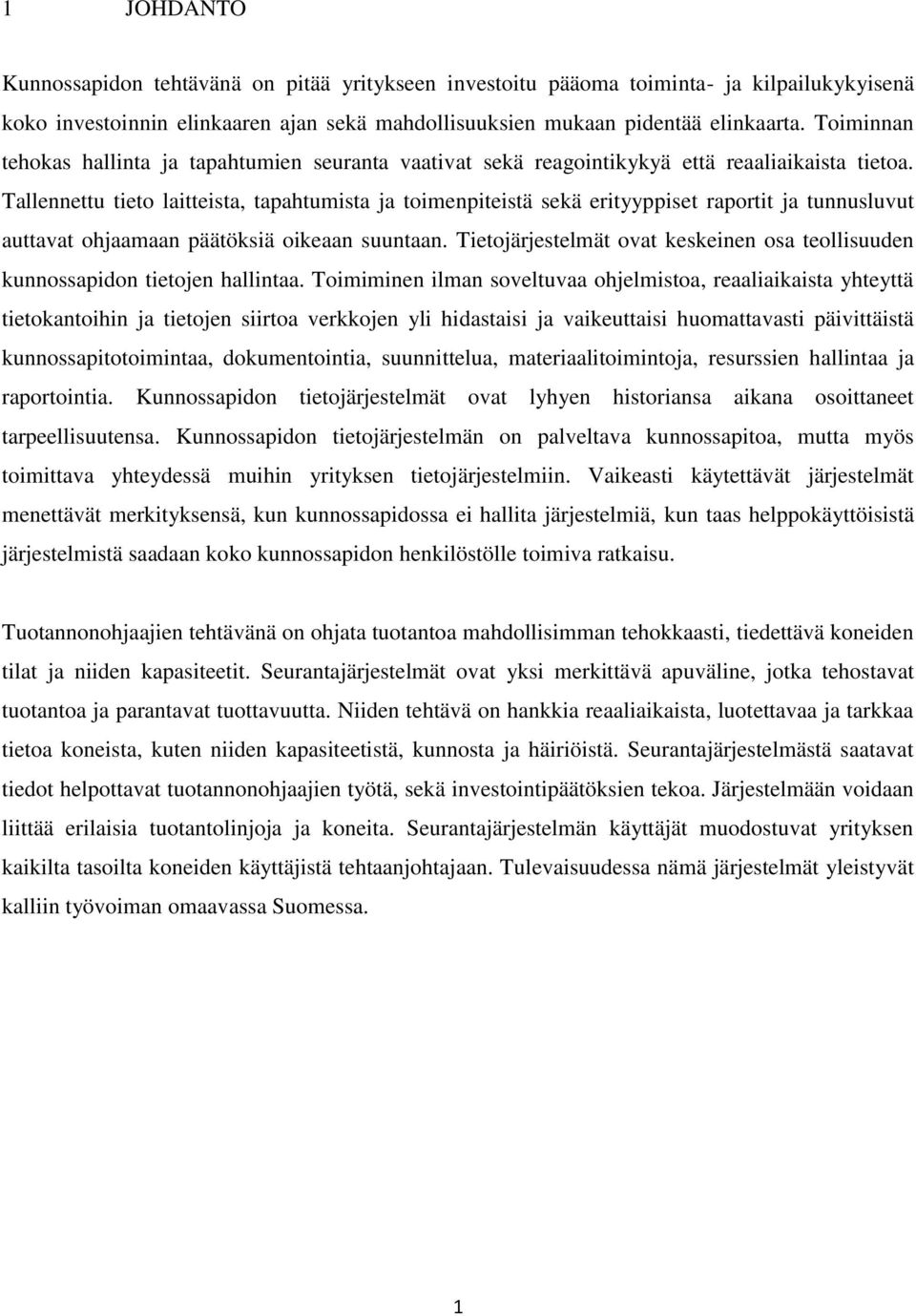 1 JOHDANTO

Kunnossapidon tehtävänä on pitää yritykseen investoitu pääoma toiminta- ja kilpailukykyisenä koko investoinnin elinkaaren ajan sekä mahdollisuuksien mukaan pidentää elinkaarta. Toiminnan tehokas hallinta ja tapahtumien seuranta vaativat sekä reagointikykyä että reaaliaikaista tietoa. Tallennettu tieto laitteista, tapahtumista ja toimenpiteistä sekä erityyppiset raportit ja tunnusluvut auttavat ohjaamaan päätöksiä oikeaan suuntaan. Tietojärjestelmät ovat keskeinen osa teollisuuden kunnossapidon tietojen hallintaa. Toimiminen ilman soveltuvaa ohjelmistoa, reaaliaikaista yhteyttä tietokantoihin ja tietojen siirtoa verkkojen yli hidastaisi ja vaikeuttaisi huomattavasti päivittäistä kunnossapitotoimintaa, dokumentointia, suunnittelua, materiaalitoimintoja, resurssien hallintaa ja raportointia. Kunnossapidon tietojärjestelmät ovat lyhyen historiansa aikana osoittaneet tarpeellisuutensa. Kunnossapidon tietojärjestelmän on palveltava kunnossapitoa, mutta myös toimittava yhteydessä muihin yrityksen tietojärjestelmiin. Vaikeasti käytettävät järjestelmät menettävät merkityksensä, kun kunnossapidossa ei hallita järjestelmiä, kun taas helppokäyttöisistä järjestelmistä saadaan koko kunnossapidon henkilöstölle toimiva ratkaisu.

Tuotannonohjaajien tehtävänä on ohjata tuotantoa mahdollisimman tehokkaasti, tiedettävä koneiden tilat ja niiden kapasiteetit. Seurantajärjestelmät ovat yksi merkittävä apuväline, jotka tehostavat tuotantoa ja parantavat tuottavuutta. Niiden tehtävä on hankkia reaaliaikaista, luotettavaa ja tarkkaa tietoa koneista, kuten niiden kapasiteetistä, kunnosta ja häiriöistä. Seurantajärjestelmästä saatavat tiedot helpottavat tuotannonohjaajien työtä, sekä investointipäätöksien tekoa. Järjestelmään voidaan liittää erilaisia tuotantolinjoja ja koneita. Seurantajärjestelmän käyttäjät muodostuvat yrityksen kaikilta tasoilta koneiden käyttäjistä tehtaanjohtajaan. Tulevaisuudessa nämä järjestelmät yleistyvät kalliin työvoiman omaavassa Suomessa.

1